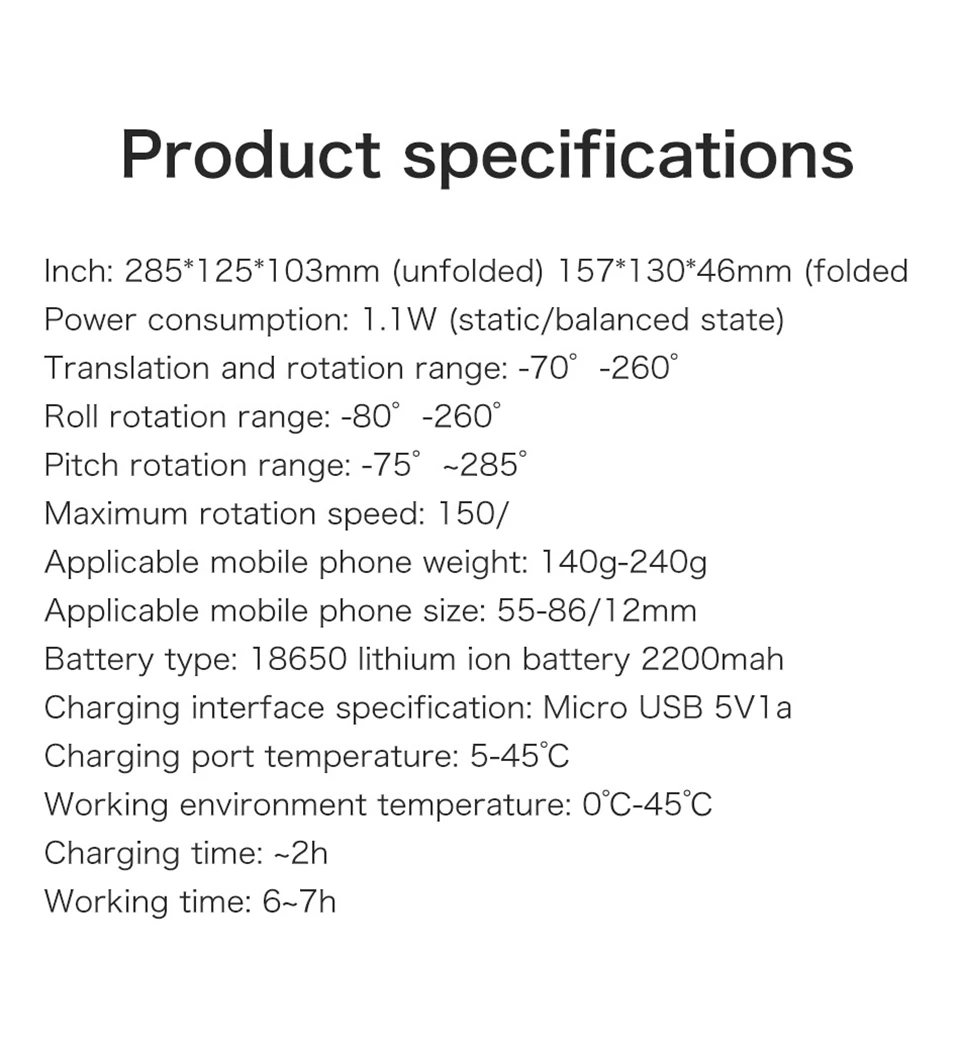 Product specifications

Inch: 285*125*103mm (unfolded) 157*130*46mm (folded
Power consumption: 1.1W (static/balanced state)
Translation and rotation range: -70° -260°
Roll rotation range: -80° -260°
Pitch rotation range: -75° ~285°
Maximum rotation speed: 150/
Applicable mobile phone weight: 140g-240g
Applicable mobile phone size: 55-86/12mm
Battery type: 18650 lithium ion battery 2200mah
Charging interface specification: Micro USB 5V1a
Charging port temperature: 5-45°C
Working environment temperature: 0°C-45°C
Charging time: ~2h
Working time: 6~7h